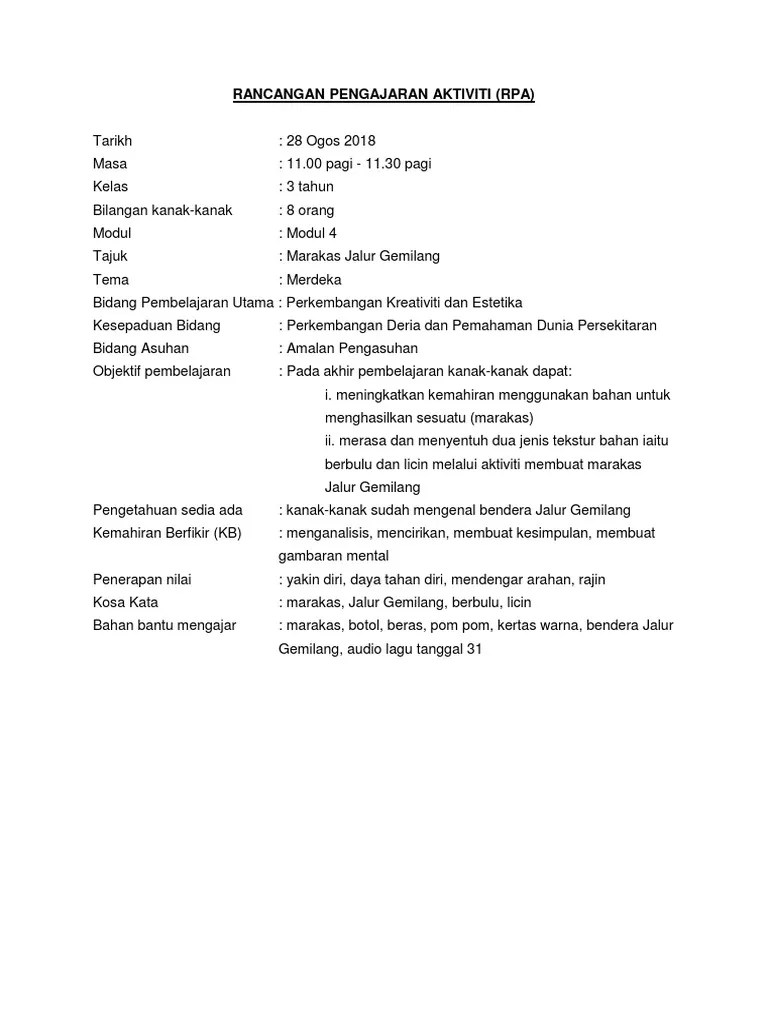 RANCANGAN PENGAJARAN AKTIVITI (RPA)

Tarikh : 28 Ogos 2018
Masa : 11.00 pagi - 11.30 pagi
Kelas : 3 tahun
Bilangan kanak-kanak : 8 orang
Modul : Modul 4
Tajuk : Marakas Jalur Gemilang
Tema : Merdeka
Bidang Pembelajaran Utama : Perkembangan Kreativiti dan Estetika
Kesepaduan Bidang : Perkembangan Deria dan Pemahaman Dunia Persekitaran
Bidang Asuhan : Amalan Pengasuhan
Objektif pembelajaran : Pada akhir pembelajaran kanak-kanak dapat:

i. meningkatkan kemahiran menggunakan bahan untuk menghasilkan sesuatu (marakas)

ii. merasa dan menyentuh dua jenis tekstur bahan iaitu berbulu dan licin melalui aktiviti membuat marakas Jalur Gemilang

Pengetahuan sedia ada : kanak-kanak sudah mengenal bendera Jalur Gemilang
Kemahiran Berfikir (KB) : menganalisis, mencirikan, membuat kesimpulan, membuat gambaran mental
Penerapan nilai : yakin diri, daya tahan diri, mendengar arahan, rajin
Kosa Kata : marakas, Jalur Gemilang, berbulu, licin
Bahan bantu mengajar : marakas, botol, beras, pom pom, kertas warna, bendera Jalur Gemilang, audio lagu tanggal 31